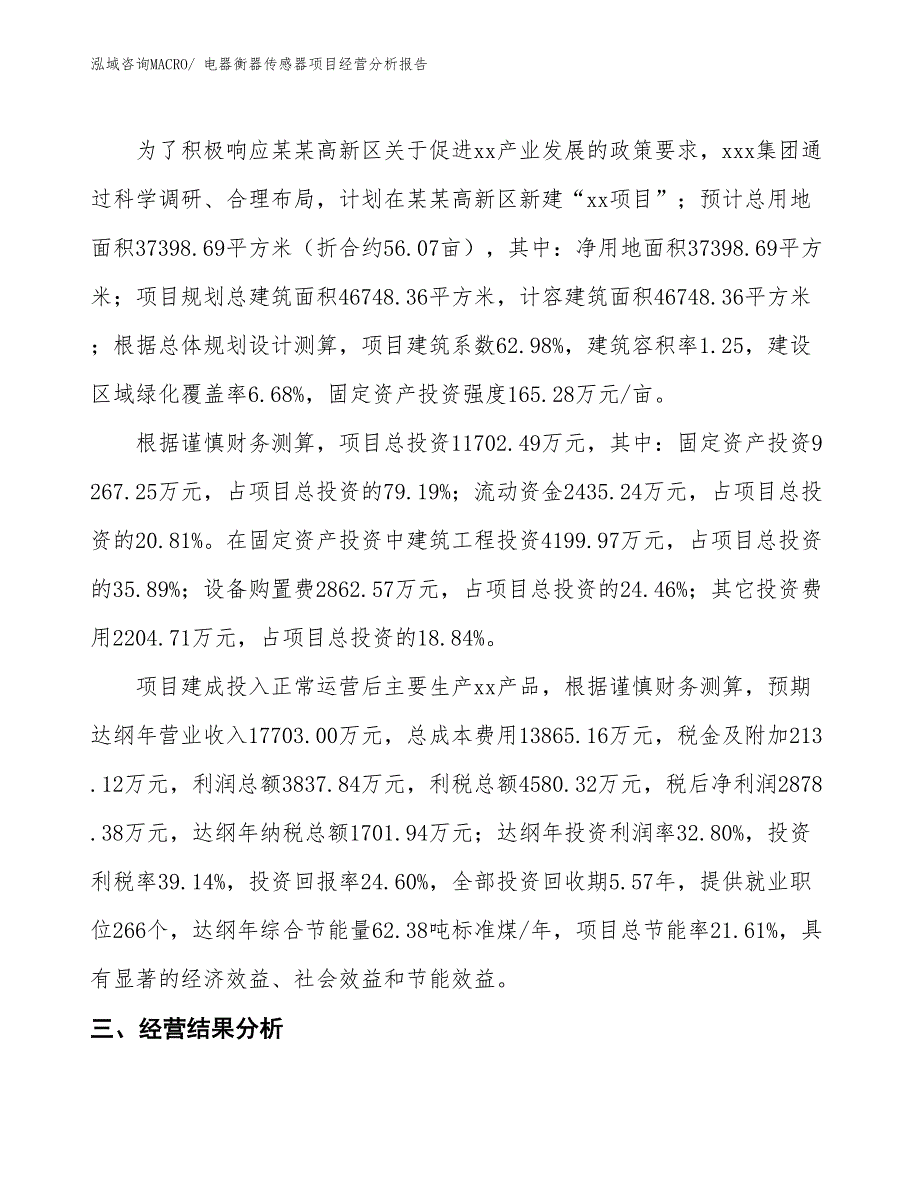 泓域咨询MACRO/ 电器衡器传感器项目经营分析报告

为了积极响应某某高新区关于促进xx产业发展的政策要求，xxx集团通过科学调研、合理布局，计划在某某高新区新建“xx项目”；预计总用地面积37398.69平方米（折合约56.07亩），其中：净用地面积37398.69平方米；项目规划总建筑面积46748.36平方米，计容建筑面积46748.36平方米；根据总体规划设计测算，项目建筑系数62.98%，建筑容积率1.25，建设区域绿化覆盖率6.68%，固定资产投资强度165.28万元/亩。

根据谨慎财务测算，项目总投资11702.49万元，其中：固定资产投资9267.25万元，占项目总投资的79.19%；流动资金2435.24万元，占项目总投资的20.81%。在固定资产投资中建筑工程投资4199.97万元，占项目总投资的35.89%；设备购置费2862.57万元，占项目总投资的24.46%；其它投资费用2204.71万元，占项目总投资的18.84%。

项目建成投入正常运营后主要生产xx产品，根据谨慎财务测算，预期达纲年营业收入17703.00万元，总成本费用13865.16万元，税金及附加213.12万元，利润总额3837.84万元，利税总额4580.32万元，税后净利润2878.38万元，达纲年纳税总额1701.94万元；达纲年投资利润率32.80%，投资利税率39.14%，投资回报率24.60%，全部投资回收期5.57年，提供就业职位266个，达纲年综合节能量62.38吨标准煤/年，项目总节能率21.61%，具有显著的经济效益、社会效益和节能效益。

三、经营结果分析